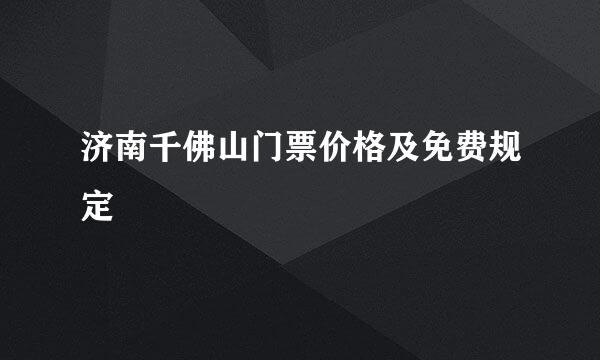 济南千佛山门票价格及免费规定